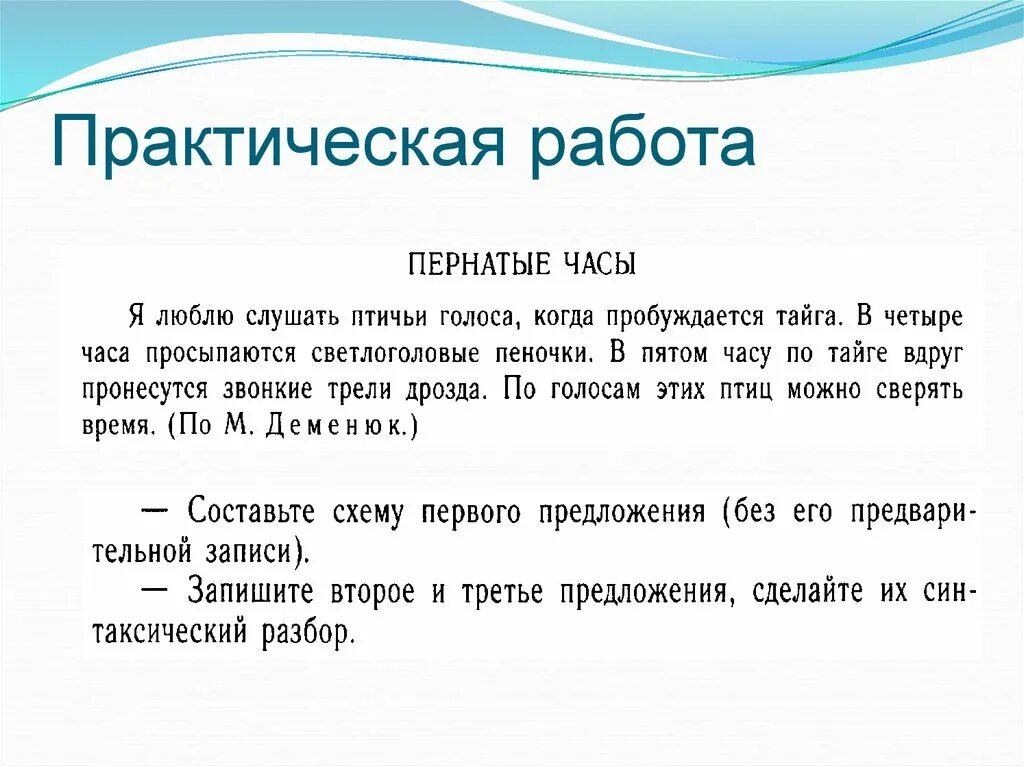 Практическая работа

ПЕРНАТЫЕ ЧАСЫ

Я люблю слушать птичьи голоса, когда пробуждается тайга. В четыре часа просыпаются светлоголовые пеночки. В пятом часу по тайге вдруг пронесутся звонкие трели дрозда. По голосам этих птиц можно сверять время. (По М. Деменюк.)

— Составьте схему первого предложения (без его предварительной записи).
— Запишите второе и третье предложения, сделайте их синтаксический разбор.